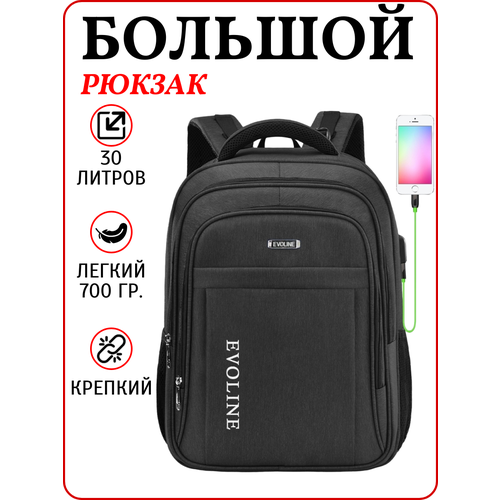 БОЛЬШОЙ
РЮКЗАК

30
ЛИТРОВ

ЛЕГКИЙ
700 ГР.

КРЕПКИЙ

EVOLINE

EVOLINE